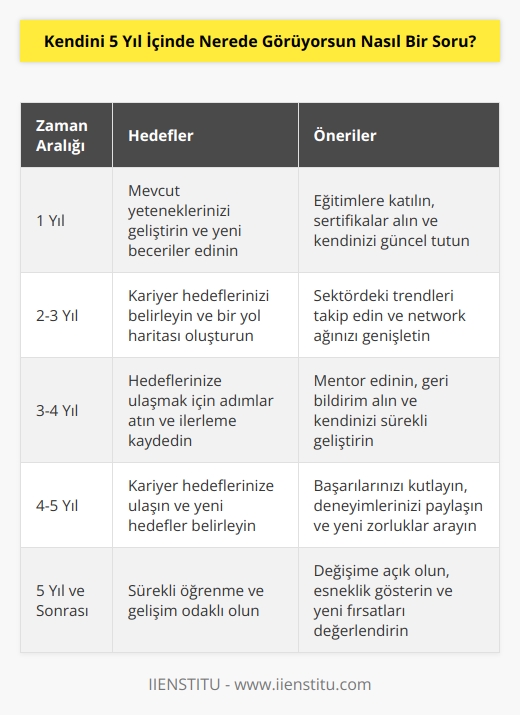 Kendini 5 Yıl İçinde Nerede Görüyorsun Nasıl Bir Soru?

| Zaman Aralığı | Hedefler | Öneriler |
|---|---|---|
| 1 Yıl | Mevcut yeteneklerinizi geliştirin ve yeni beceriler edinin | Eğitimlere katılın, sertifikalar alın ve kendinizi güncel tutun |
| 2-3 Yıl | Kariyer hedeflerinizi belirleyin ve bir yol haritası oluşturun | Sektördeki trendleri takip edin ve network ağınızı genişletin |
| 3-4 Yıl | Hedeflerinize ulaşmak için adımlar atın ve ilerleme kaydedin | Mentor edinin, geri bildirim alın ve kendinizi sürekli geliştirin |
| 4-5 Yıl | Kariyer hedeflerinize ulaşın ve yeni hedefler belirleyin | Başarılarınızı kutlayın, deneyimlerinizi paylaşın ve yeni zorluklar arayın |
| 5 Yıl ve Sonrası | Sürekli öğrenme ve gelişim odaklı olun | Değişime açık olun, esneklik gösterin ve yeni fırsatları değerlendirin |

IIENSTITU - www.iienstitu.com